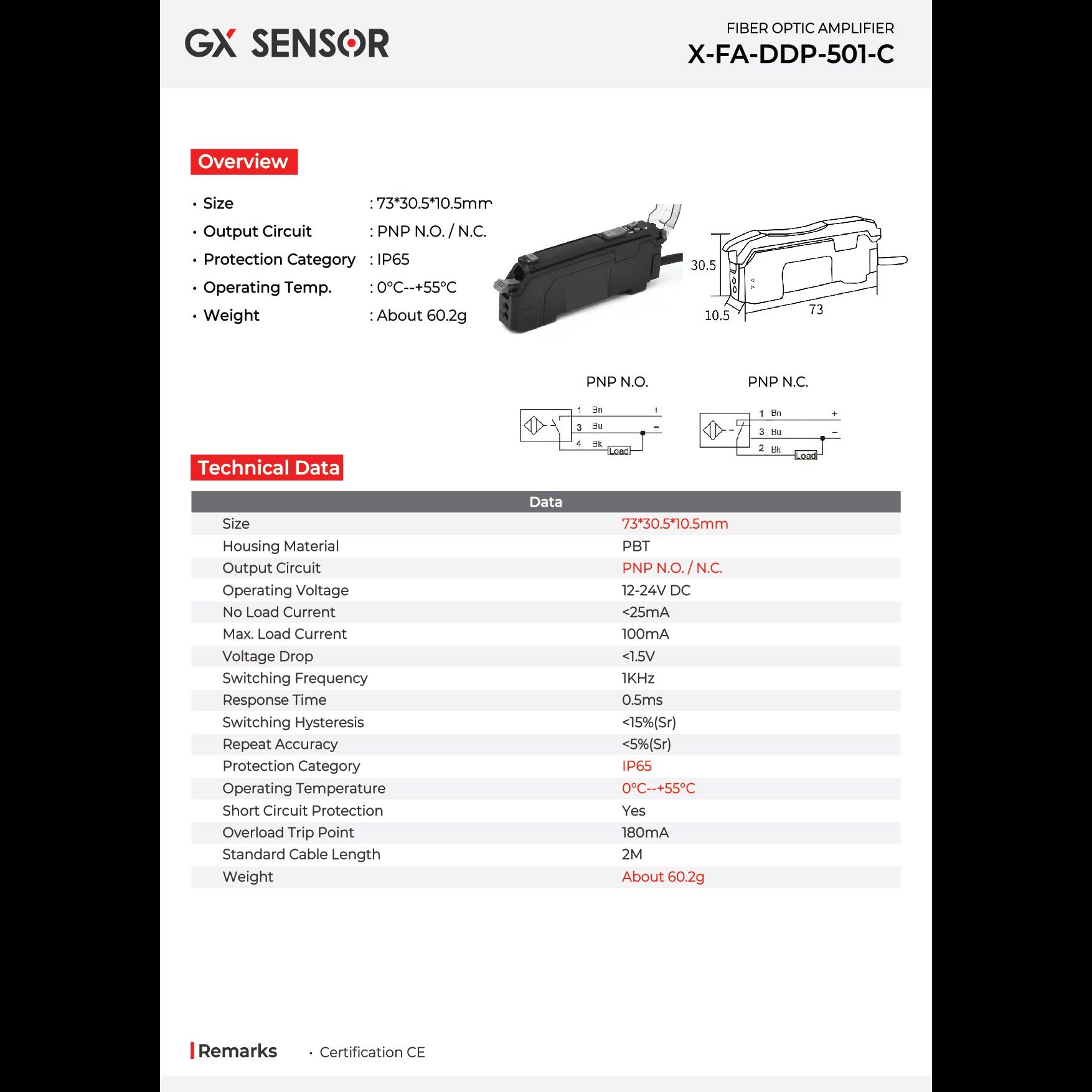 GX SENSOR

FIBER OPTIC AMPLIFIER
X-FA-DDP-501-C

Overview

• Size : 73*30.5*10.5mm
• Output Circuit : PNP N.O. / N.C.
• Protection Category : IP65
• Operating Temp. : 0°C--+55°C
• Weight : About 60.2g

30.5
10.5
73

PNP N.O.
1 Bn +
3 Bu -
4 Bk
Load

PNP N.C.
1 Bn +
3 Bu -
2 Bk
Load

Technical Data

| Data | |
|---|---|
| Size | 73*30.5*10.5mm |
| Housing Material | PBT |
| Output Circuit | PNP N.O. / N.C. |
| Operating Voltage | 12-24V DC |
| No Load Current | <25mA |
| Max. Load Current | 100mA |
| Voltage Drop | <1.5V |
| Switching Frequency | 1KHz |
| Response Time | 0.5ms |
| Switching Hysteresis | <15%(Sr) |
| Repeat Accuracy | <5%(Sr) |
| Protection Category | IP65 |
| Operating Temperature | 0°C--+55°C |
| Short Circuit Protection | Yes |
| Overload Trip Point | 180mA |
| Standard Cable Length | 2M |
| Weight | About 60.2g |

Remarks • Certification CE